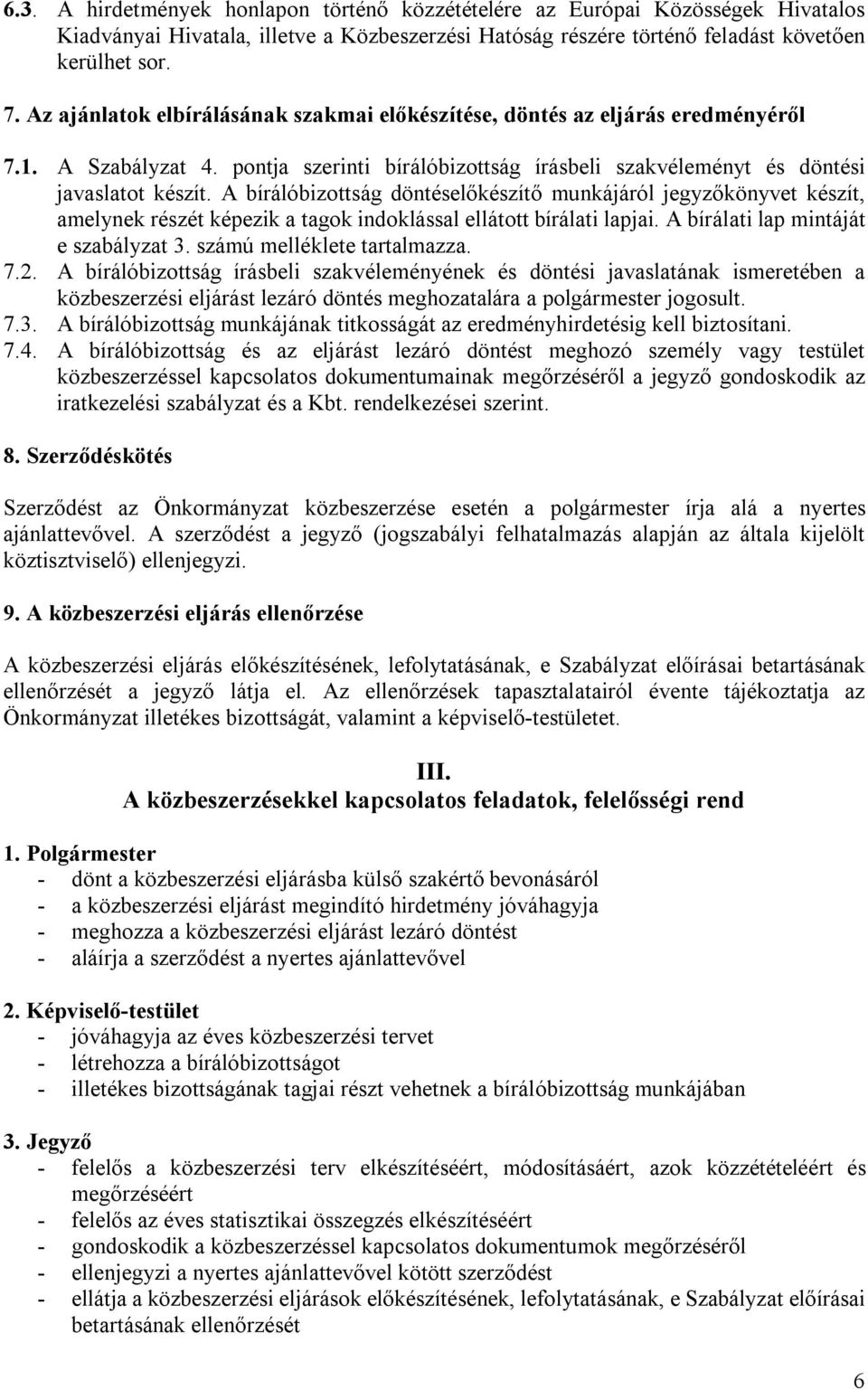 6.3. A hirdetmények honlapon történő közzétételére az Európai Közösségek Hivatalos Kiadványai Hivatala, illetve a Közbeszerzési Hatóság részére történő feladást követően kerülhet sor.

7. Az ajánlatok elbírálásának szakmai előkészítése, döntés az eljárás eredményéről

7.1. A Szabályzat 4. pontja szerinti bírálóbizottság írásbeli szakvéleményt és döntési javaslatot készít. A bírálóbizottság döntéselőkészítő munkájáról jegyzőkönyvet készít, amelynek részét képezik a tagok indoklással ellátott bírálati lapjai. A bírálati lap mintáját e szabályzat 3. számú melléklete tartalmazza.
7.2. A bírálóbizottság írásbeli szakvéleményének és döntési javaslatának ismeretében a közbeszerzési eljárást lezáró döntés meghozatalára a polgármester jogosult.
7.3. A bírálóbizottság munkájának titkosságát az eredményhirdetésig kell biztosítani.
7.4. A bírálóbizottság és az eljárást lezáró döntést meghozó személy vagy testület közbeszerzéssel kapcsolatos dokumentumainak megőrzéséről a jegyző gondoskodik az iratkezelési szabályzat és a Kbt. rendelkezései szerint.

8. Szerződéskötés

Szerződést az Önkormányzat közbeszerzése esetén a polgármester írja alá a nyertes ajánlattevővel. A szerződést a jegyző (jogszabályi felhatalmazás alapján az általa kijelölt köztisztviselő) ellenjegyzi.

9. A közbeszerzési eljárás ellenőrzése

A közbeszerzési eljárás előkészítésének, lefolytatásának, e Szabályzat előírásai betartásának ellenőrzését a jegyző látja el. Az ellenőrzések tapasztalatairól évente tájékoztatja az Önkormányzat illetékes bizottságát, valamint a képviselő-testületet.

III.
A közbeszerzésekkel kapcsolatos feladatok, felelősségi rend

1. Polgármester
- dönt a közbeszerzési eljárásba külső szakértő bevonásáról
- a közbeszerzési eljárást megindító hirdetmény jóváhagyja
- meghozza a közbeszerzési eljárást lezáró döntést
- aláírja a szerződést a nyertes ajánlattevővel

2. Képviselő-testület
- jóváhagyja az éves közbeszerzési tervet
- létrehozza a bírálóbizottságot
- illetékes bizottságának tagjai részt vehetnek a bírálóbizottság munkájában

3. Jegyző
- felelős a közbeszerzési terv elkészítéséért, módosításáért, azok közzétételéért és megőrzéséért
- felelős az éves statisztikai összegzés elkészítéséért
- gondoskodik a közbeszerzéssel kapcsolatos dokumentumok megőrzéséről
- ellenjegyzi a nyertes ajánlattevővel kötött szerződést
- ellátja a közbeszerzési eljárások előkészítésének, lefolytatásának, e Szabályzat előírásai betartásának ellenőrzését

6